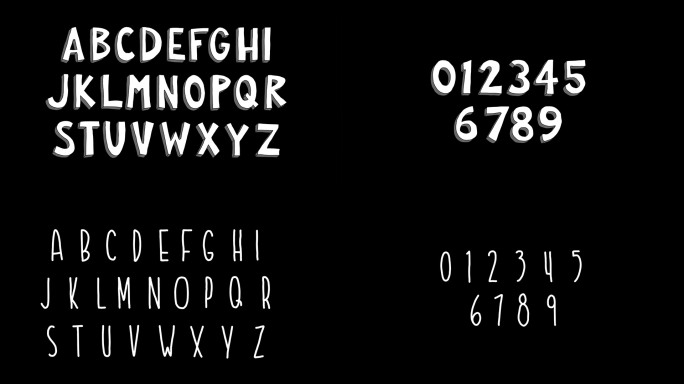 ABCDEFGHI
JKLMNOPQR
STUVWXYZ

012345
6789

ABCDEFGHI
JKLMNOPQR
STUVWXYZ

012345
6789